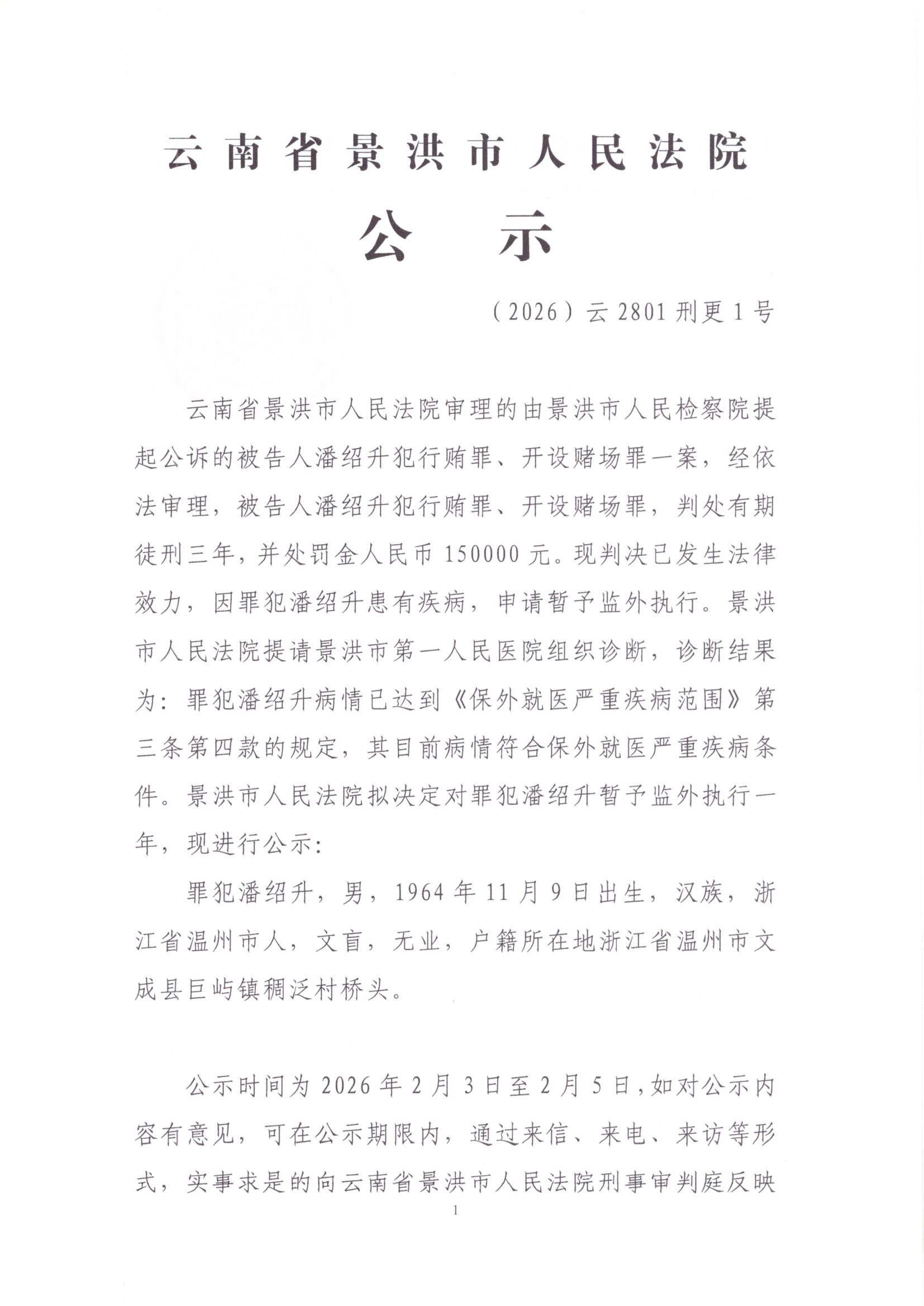 云南省景洪市人民法院

公　示

（2026）云 2801 刑更 1 号

云南省景洪市人民法院审理的由景洪市人民检察院提起公诉的被告人潘绍升犯行贿罪、开设赌场罪一案，经依法审理，被告人潘绍升犯行贿罪、开设赌场罪，判处有期徒刑三年，并处罚金人民币 150000 元。现判决已发生法律效力，因罪犯潘绍升患有疾病，申请暂予监外执行。景洪市人民法院提请景洪市第一人民医院组织诊断，诊断结果为：罪犯潘绍升病情已达到《保外就医严重疾病范围》第三条第四款的规定，其目前病情符合保外就医严重疾病条件。景洪市人民法院拟决定对罪犯潘绍升暂予监外执行一年，现进行公示：

罪犯潘绍升，男，1964 年 11 月 9 日出生，汉族，浙江省温州市人，文盲，无业，户籍所在地浙江省温州市文成县巨屿镇稠泛村桥头。

公示时间为 2026 年 2 月 3 日至 2 月 5 日，如对公示内容有意见，可在公示期限内，通过来信、来电、来访等形式，实事求是的向云南省景洪市人民法院刑事审判庭反映

1